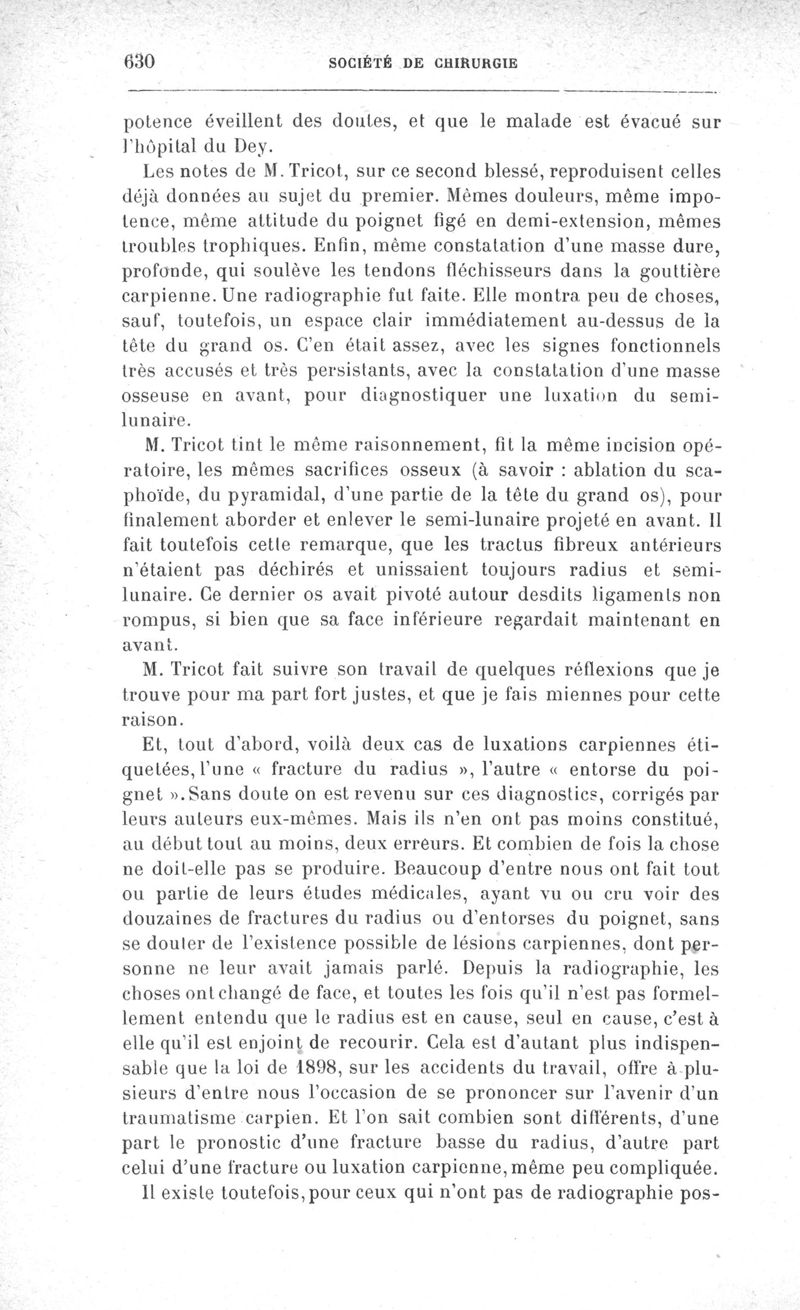 630 SOCIÉTÉ DE CHIRURGIE

potence éveillent des doutes, et que le malade est évacué sur l'hôpital du Dey.

Les notes de M. Tricot, sur ce second blessé, reproduisent celles déjà données au sujet du premier. Mêmes douleurs, même impotence, même attitude du poignet figé en demi-extension, mêmes troubles trophiques. Enfin, même constatation d'une masse dure, profonde, qui soulève les tendons fléchisseurs dans la gouttière carpienne. Une radiographie fut faite. Elle montra peu de choses, sauf, toutefois, un espace clair immédiatement au-dessus de la tête du grand os. C'en était assez, avec les signes fonctionnels très accusés et très persistants, avec la constatation d'une masse osseuse en avant, pour diagnostiquer une luxation du semi-lunaire.

M. Tricot tint le même raisonnement, fit la même incision opératoire, les mêmes sacrifices osseux (à savoir : ablation du scaphoïde, du pyramidal, d'une partie de la tête du grand os), pour finalement aborder et enlever le semi-lunaire projeté en avant. Il fait toutefois cette remarque, que les tractus fibreux antérieurs n'étaient pas déchirés et unissaient toujours radius et semi-lunaire. Ce dernier os avait pivoté autour desdits ligaments non rompus, si bien que sa face inférieure regardait maintenant en avant.

M. Tricot fait suivre son travail de quelques réflexions que je trouve pour ma part fort justes, et que je fais miennes pour cette raison.

Et, tout d'abord, voilà deux cas de luxations carpiennes étiquetées, l'une « fracture du radius », l'autre « entorse du poignet ». Sans doute on est revenu sur ces diagnostics, corrigés par leurs auteurs eux-mêmes. Mais ils n'en ont pas moins constitué, au début tout au moins, deux erreurs. Et combien de fois la chose ne doit-elle pas se produire. Beaucoup d'entre nous ont fait tout ou partie de leurs études médicales, ayant vu ou cru voir des douzaines de fractures du radius ou d'entorses du poignet, sans se douter de l'existence possible de lésions carpiennes, dont personne ne leur avait jamais parlé. Depuis la radiographie, les choses ont changé de face, et toutes les fois qu'il n'est pas formellement entendu que le radius est en cause, seul en cause, c'est à elle qu'il est enjoint de recourir. Cela est d'autant plus indispensable que la loi de 1898, sur les accidents du travail, offre à plusieurs d'entre nous l'occasion de se prononcer sur l'avenir d'un traumatisme carpien. Et l'on sait combien sont différents, d'une part le pronostic d'une fracture basse du radius, d'autre part celui d'une fracture ou luxation carpienne, même peu compliquée.

Il existe toutefois, pour ceux qui n'ont pas de radiographie pos-